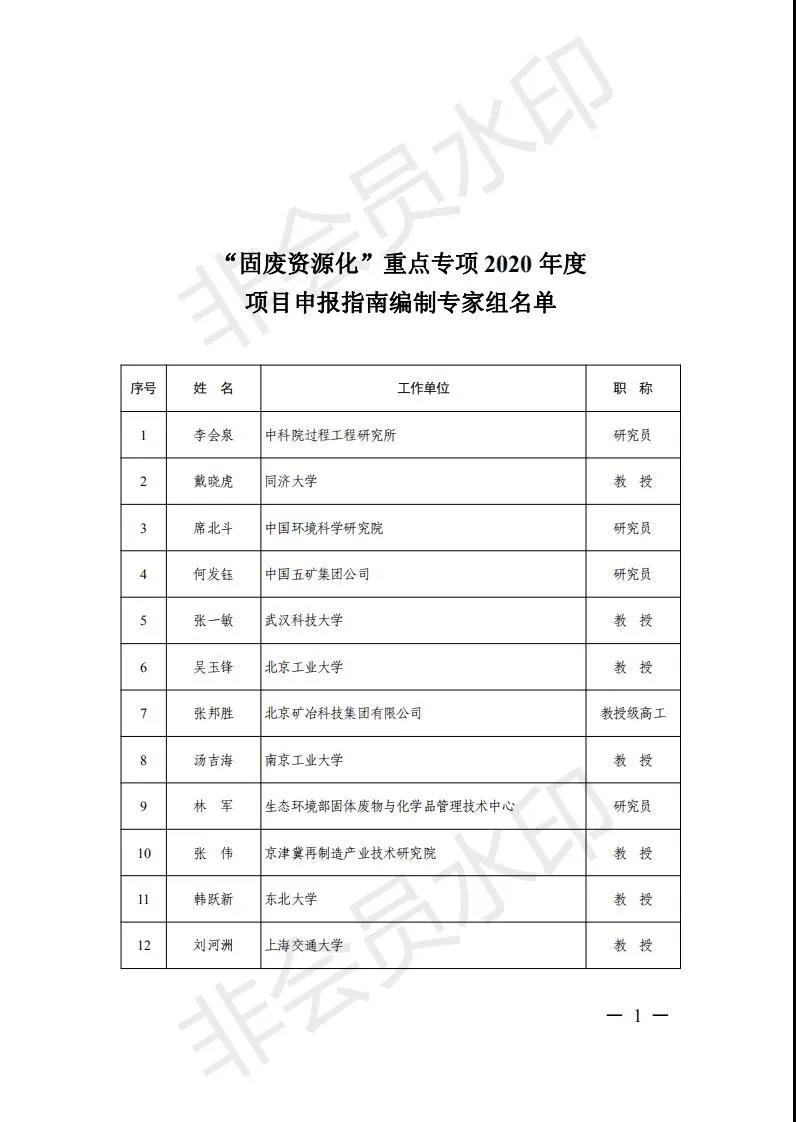 非会员水印

“固废资源化”重点专项 2020 年度
项目申报指南编制专家组名单

| 序号 | 姓 名 | 工作单位 | 职 称 |
|---|---|---|---|
| 1 | 李会泉 | 中科院过程工程研究所 | 研究员 |
| 2 | 戴晓虎 | 同济大学 | 教 授 |
| 3 | 席北斗 | 中国环境科学研究院 | 研究员 |
| 4 | 何发钰 | 中国五矿集团公司 | 研究员 |
| 5 | 张一敏 | 武汉科技大学 | 教 授 |
| 6 | 吴玉锋 | 北京工业大学 | 教 授 |
| 7 | 张邦胜 | 北京矿冶科技集团有限公司 | 教授级高工 |
| 8 | 汤吉海 | 南京工业大学 | 教 授 |
| 9 | 林 军 | 生态环境部固体废物与化学品管理技术中心 | 研究员 |
| 10 | 张 伟 | 京津冀再制造产业技术研究院 | 教 授 |
| 11 | 韩跃新 | 东北大学 | 教 授 |
| 12 | 刘河洲 | 上海交通大学 | 教 授 |

非会员水印

— 1 —